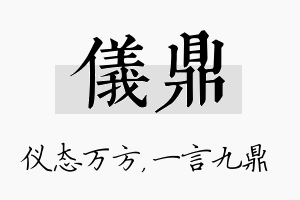 儀鼎

仪态万方，一言九鼎